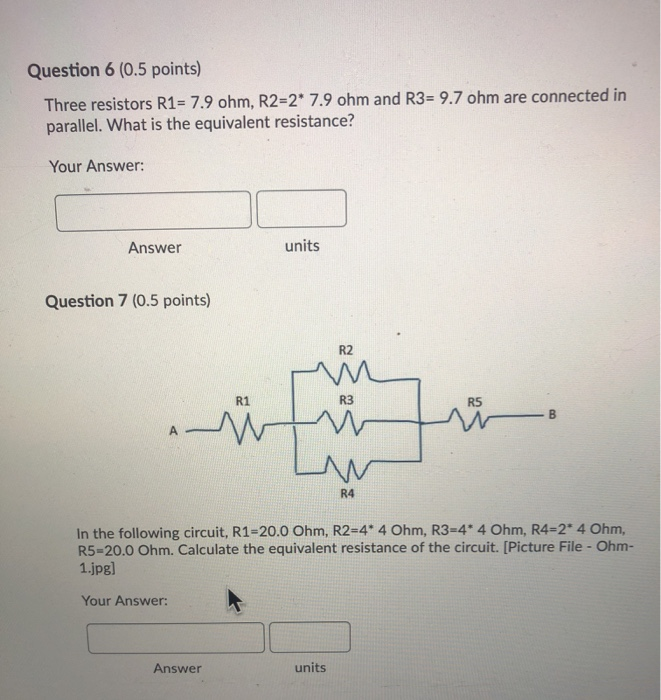 Question 6 (0.5 points)

Three resistors R1= 7.9 ohm, R2=2* 7.9 ohm and R3= 9.7 ohm are connected in parallel. What is the equivalent resistance?

Your Answer:

Answer units

Question 7 (0.5 points)

R2
R1
R3
R5
A
B
R4

In the following circuit, R1=20.0 Ohm, R2=4* 4 Ohm, R3=4* 4 Ohm, R4=2* 4 Ohm, R5=20.0 Ohm. Calculate the equivalent resistance of the circuit. [Picture File - Ohm-1.jpg]

Your Answer:

Answer units